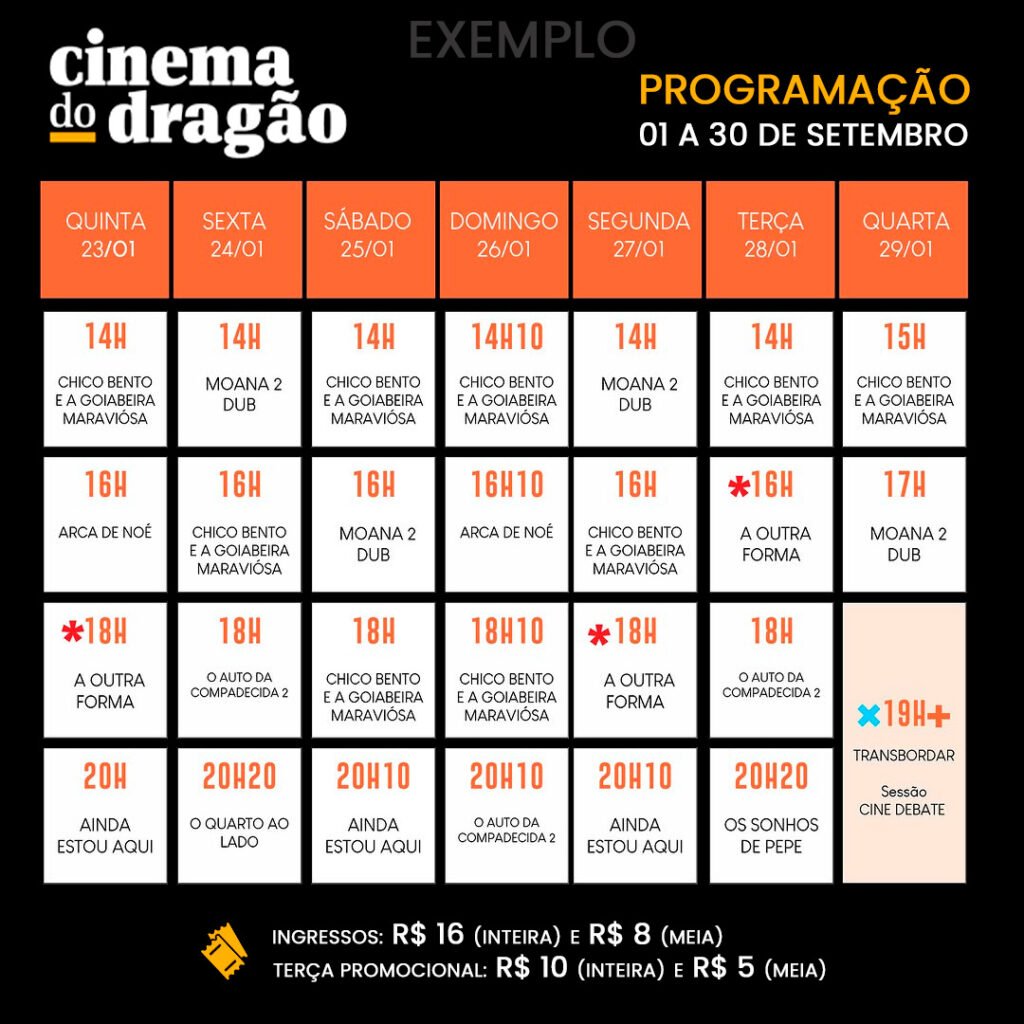 EXEMPLO

cinema do dragão

PROGRAMAÇÃO
01 A 30 DE SETEMBRO

| QUINTA 23/01 | SEXTA 24/01 | SÁBADO 25/01 | DOMINGO 26/01 | SEGUNDA 27/01 | TERÇA 28/01 | QUARTA 29/01 |
|---|---|---|---|---|---|---|
| 14H CHICO BENTO E A GOIABEIRA MARAVIÓSA | 14H MOANA 2 DUB | 14H CHICO BENTO E A GOIABEIRA MARAVIÓSA | 14H10 CHICO BENTO E A GOIABEIRA MARAVIÓSA | 14H MOANA 2 DUB | 14H CHICO BENTO E A GOIABEIRA MARAVIÓSA | 15H CHICO BENTO E A GOIABEIRA MARAVIÓSA |
| 16H ARCA DE NOÉ | 16H CHICO BENTO E A GOIABEIRA MARAVIÓSA | 16H MOANA 2 DUB | 16H10 ARCA DE NOÉ | 16H CHICO BENTO E A GOIABEIRA MARAVIÓSA | *16H A OUTRA FORMA | 17H MOANA 2 DUB |
| *18H A OUTRA FORMA | 18H O AUTO DA COMPADECIDA 2 | 18H CHICO BENTO E A GOIABEIRA MARAVIÓSA | 18H10 CHICO BENTO E A GOIABEIRA MARAVIÓSA | *18H A OUTRA FORMA | 18H O AUTO DA COMPADECIDA 2 | ×19H+ TRANSBORDAR Sessão CINE DEBATE |
| 20H AINDA ESTOU AQUI | 20H20 O QUARTO AO LADO | 20H10 AINDA ESTOU AQUI | 20H10 O AUTO DA COMPADECIDA 2 | 20H10 AINDA ESTOU AQUI | 20H20 OS SONHOS DE PEPE | |

INGRESSOS: R$ 16 (INTEIRA) E R$ 8 (MEIA)
TERÇA PROMOCIONAL: R$ 10 (INTEIRA) E R$ 5 (MEIA)